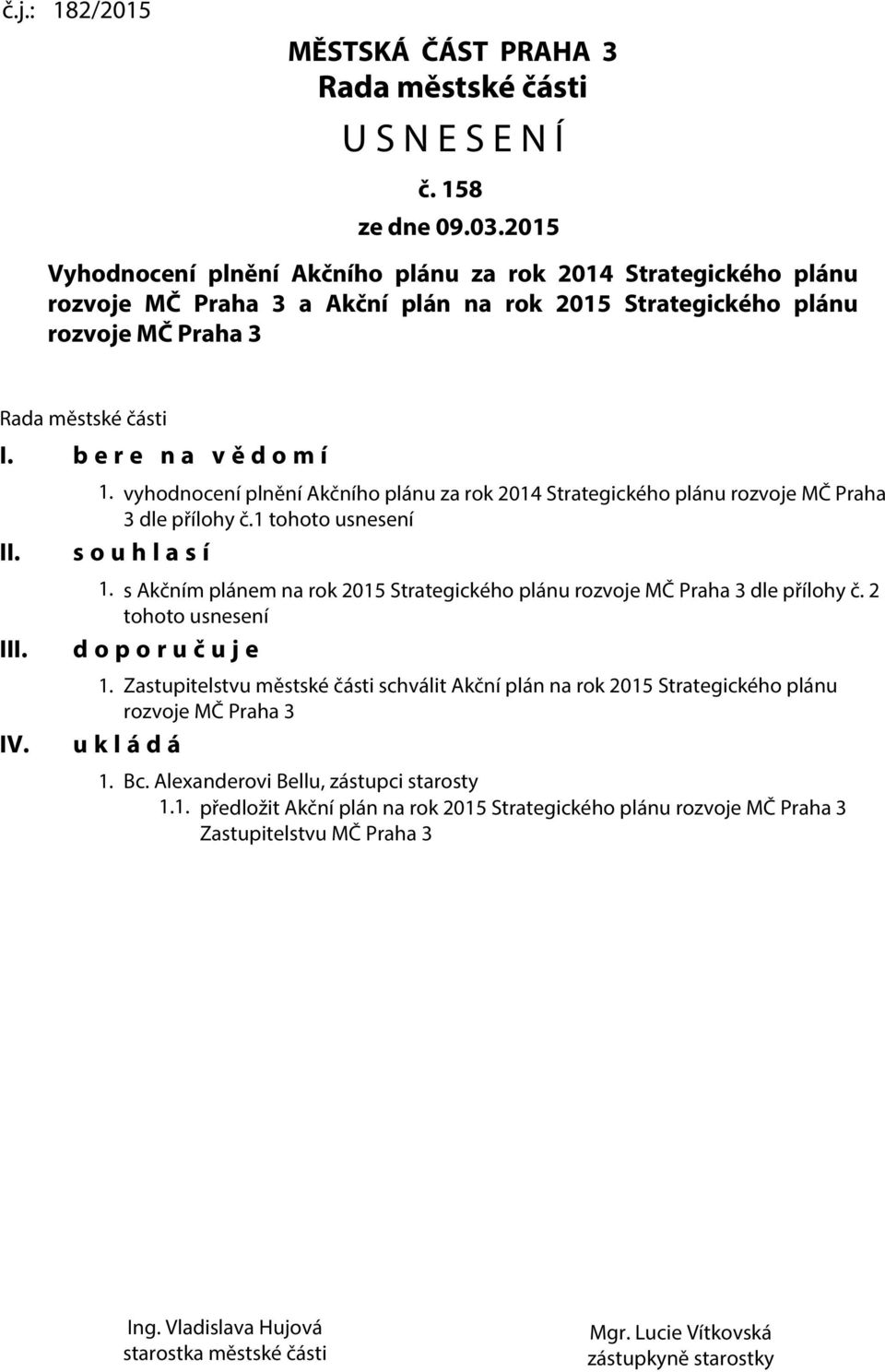 č.j.: 182/2015

MĚSTSKÁ ČÁST PRAHA 3
Rada městské části
U S N E S E N Í
č. 158
ze dne 09.03.2015

Vyhodnocení plnění Akčního plánu za rok 2014 Strategického plánu rozvoje MČ Praha 3 a Akční plán na rok 2015 Strategického plánu rozvoje MČ Praha 3

Rada městské části

I. b e r e n a v ě d o m í

1. vyhodnocení plnění Akčního plánu za rok 2014 Strategického plánu rozvoje MČ Praha 3 dle přílohy č.1 tohoto usnesení

II. s o u h l a s í

1. s Akčním plánem na rok 2015 Strategického plánu rozvoje MČ Praha 3 dle přílohy č. 2 tohoto usnesení

III. d o p o r u č u j e

1. Zastupitelstvu městské části schválit Akční plán na rok 2015 Strategického plánu rozvoje MČ Praha 3

IV. u k l á d á

1. Bc. Alexanderovi Bellu, zástupci starosty

1.1. předložit Akční plán na rok 2015 Strategického plánu rozvoje MČ Praha 3 Zastupitelstvu MČ Praha 3

Ing. Vladislava Hujová
starostka městské části

Mgr. Lucie Vítkovská
zástupkyně starostky